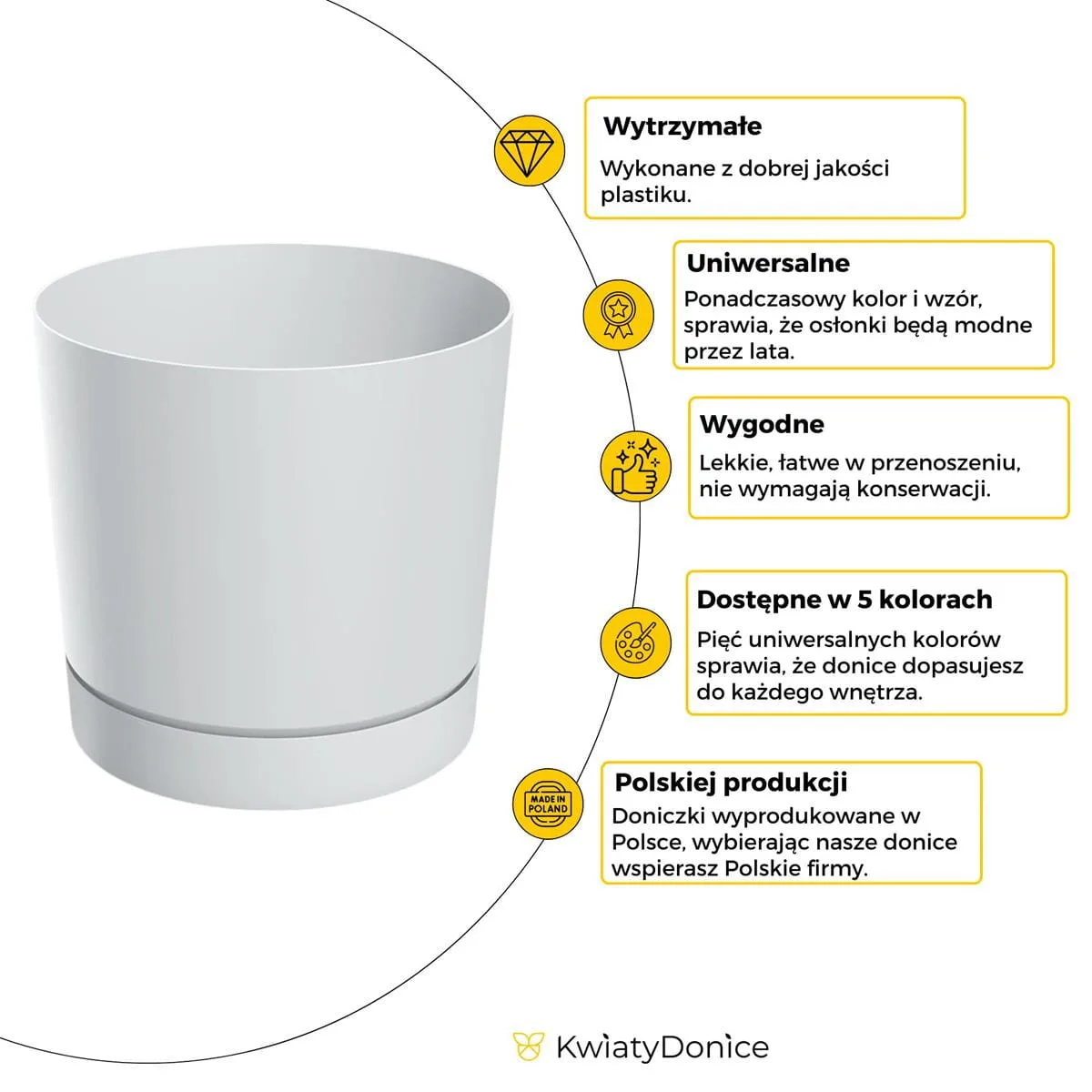 Wytrzymałe

Wykonane z dobrej jakości plastiku.

Uniwersalne

Ponadczasowy kolor i wzór, sprawia, że osłonki będą modne przez lata.

Wygodne

Lekkie, łatwe w przenoszeniu, nie wymagają konserwacji.

Dostępne w 5 kolorach

Pięć uniwersalnych kolorów sprawia, że donice dopasujesz do każdego wnętrza.

MADE IN POLAND

Polskiej produkcji

Doniczki wyprodukowane w Polsce, wybierając nasze donice wspierasz Polskie firmy.

KwiatyDonice